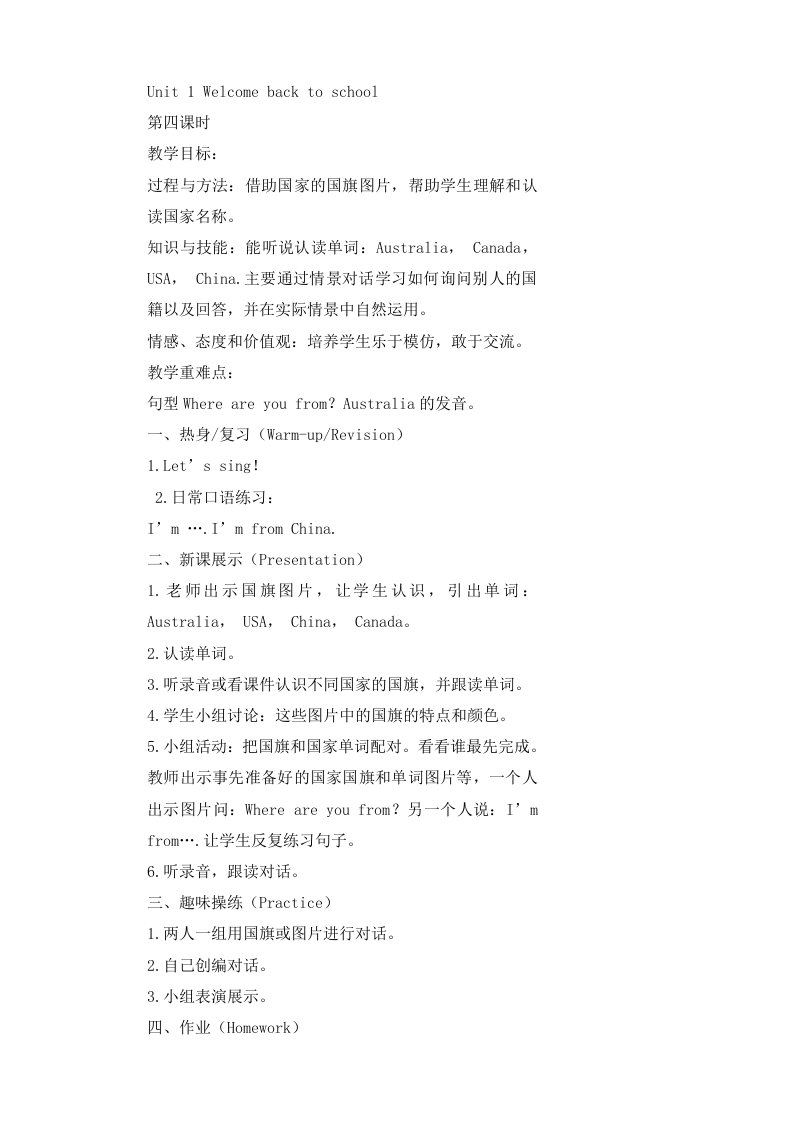 Unit 1 Welcome back to school

第四课时

教学目标：

过程与方法：借助国家的国旗图片，帮助学生理解和认读国家名称。

知识与技能：能听说认读单词：Australia， Canada，USA， China.主要通过情景对话学习如何询问别人的国籍以及回答，并在实际情景中自然运用。

情感、态度和价值观：培养学生乐于模仿，敢于交流。

教学重难点：

句型 Where are you from? Australia 的发音。

一、热身/复习（Warm-up/Revision）

1.Let’s sing!

2.日常口语练习：

I’m ….I’m from China.

二、新课展示（Presentation）

1.老师出示国旗图片，让学生认识，引出单词：Australia， USA， China， Canada。

2.认读单词。

3.听录音或看课件认识不同国家的国旗，并跟读单词。

4.学生小组讨论：这些图片中的国旗的特点和颜色。

5.小组活动：把国旗和国家单词配对。看看谁最先完成。教师出示事先准备好的国家国旗和单词图片等，一个人出示图片问：Where are you from？另一个人说：I’m from….让学生反复练习句子。

6.听录音，跟读对话。

三、趣味操练（Practice）

1.两人一组用国旗或图片进行对话。

2.自己创编对话。

3.小组表演展示。

四、作业（Homework）